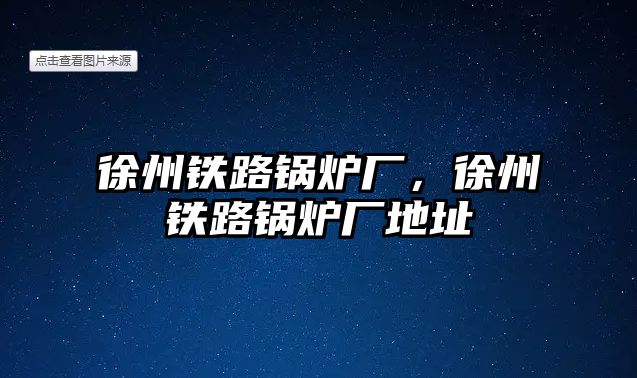 点击查看图片来源

徐州铁路锅炉厂，徐州铁路锅炉厂地址